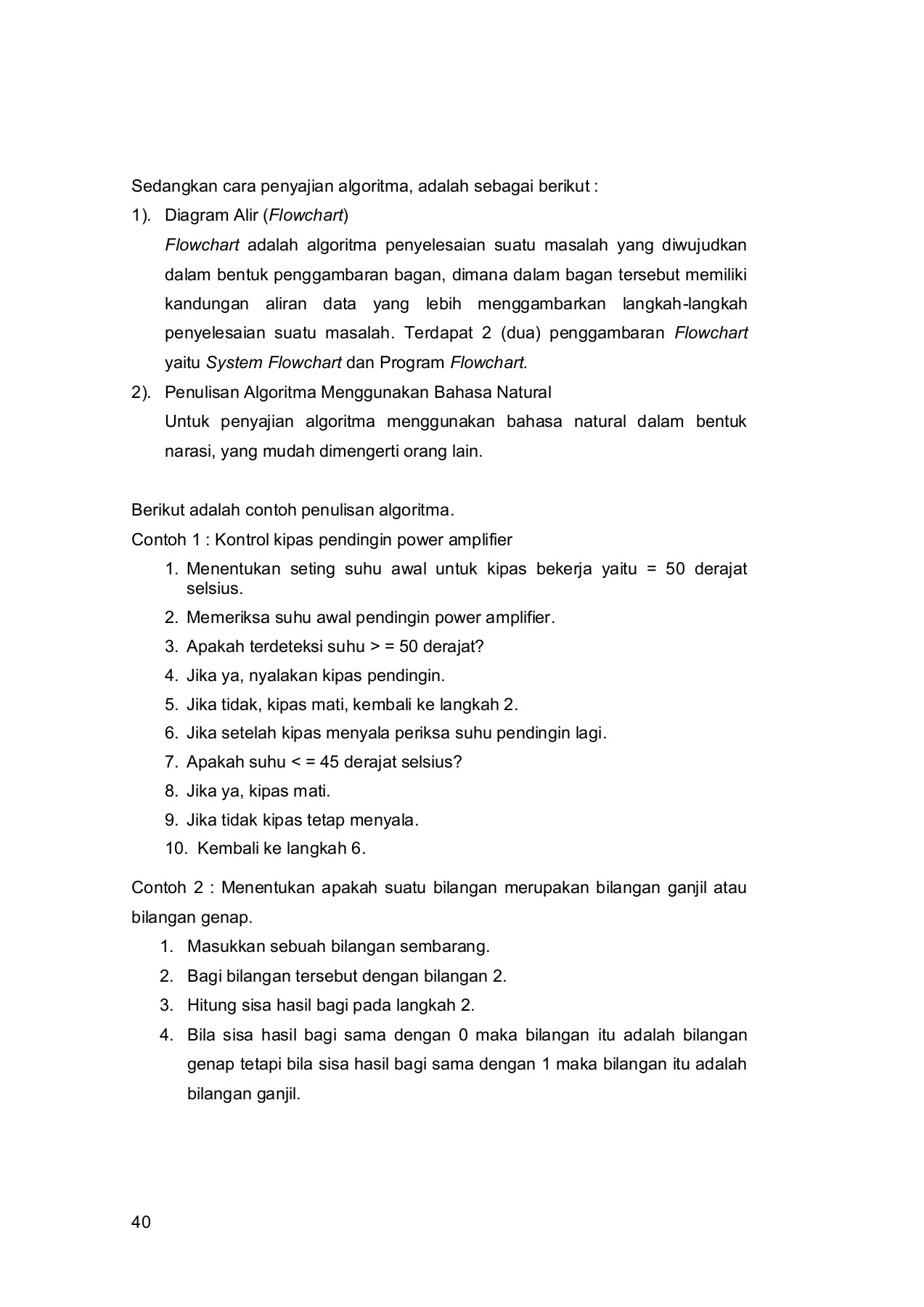 Sedangkan cara penyajian algoritma, adalah sebagai berikut :

1). Diagram Alir (Flowchart)

Flowchart adalah algoritma penyelesaian suatu masalah yang diwujudkan dalam bentuk penggambaran bagan, dimana dalam bagan tersebut memiliki kandungan aliran data yang lebih menggambarkan langkah-langkah penyelesaian suatu masalah. Terdapat 2 (dua) penggambaran Flowchart yaitu System Flowchart dan Program Flowchart.

2). Penulisan Algoritma Menggunakan Bahasa Natural

Untuk penyajian algoritma menggunakan bahasa natural dalam bentuk narasi, yang mudah dimengerti orang lain.

Berikut adalah contoh penulisan algoritma.

Contoh 1 : Kontrol kipas pendingin power amplifier

1. Menentukan seting suhu awal untuk kipas bekerja yaitu = 50 derajat selsius.
2. Memeriksa suhu awal pendingin power amplifier.
3. Apakah terdeteksi suhu > = 50 derajat?
4. Jika ya, nyalakan kipas pendingin.
5. Jika tidak, kipas mati, kembali ke langkah 2.
6. Jika setelah kipas menyala periksa suhu pendingin lagi.
7. Apakah suhu < = 45 derajat selsius?
8. Jika ya, kipas mati.
9. Jika tidak kipas tetap menyala.
10. Kembali ke langkah 6.

Contoh 2 : Menentukan apakah suatu bilangan merupakan bilangan ganjil atau bilangan genap.

1. Masukkan sebuah bilangan sembarang.
2. Bagi bilangan tersebut dengan bilangan 2.
3. Hitung sisa hasil bagi pada langkah 2.
4. Bila sisa hasil bagi sama dengan 0 maka bilangan itu adalah bilangan genap tetapi bila sisa hasil bagi sama dengan 1 maka bilangan itu adalah bilangan ganjil.

40